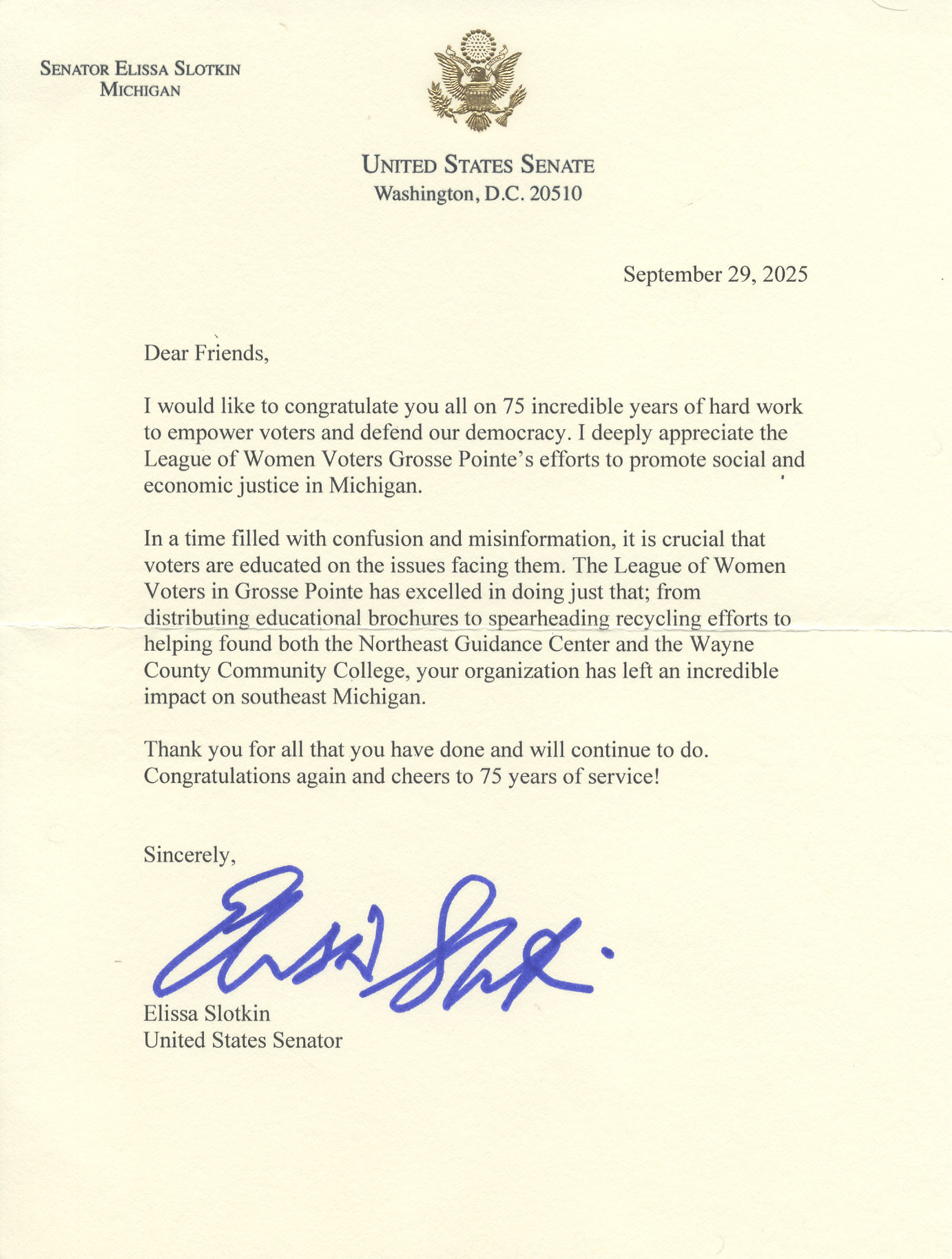 SENATOR ELISSA SLOTKIN
MICHIGAN

UNITED STATES SENATE
Washington, D.C. 20510

September 29, 2025

Dear Friends,

I would like to congratulate you all on 75 incredible years of hard work to empower voters and defend our democracy. I deeply appreciate the League of Women Voters Grosse Pointe's efforts to promote social and economic justice in Michigan.

In a time filled with confusion and misinformation, it is crucial that voters are educated on the issues facing them. The League of Women Voters in Grosse Pointe has excelled in doing just that; from distributing educational brochures to spearheading recycling efforts to helping found both the Northeast Guidance Center and the Wayne County Community College, your organization has left an incredible impact on southeast Michigan.

Thank you for all that you have done and will continue to do. Congratulations again and cheers to 75 years of service!

Sincerely,

Elissa Slotkin

Elissa Slotkin
United States Senator